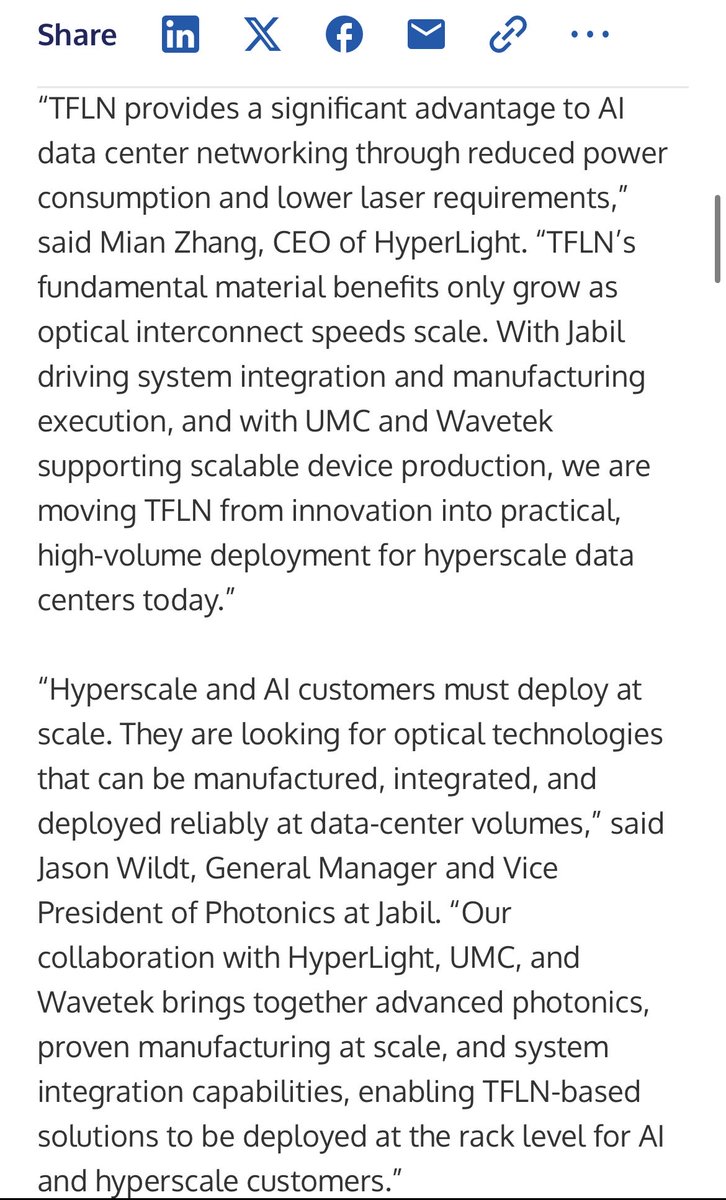 Share

“TFLN provides a significant advantage to AI data center networking through reduced power consumption and lower laser requirements,” said Mian Zhang, CEO of HyperLight. “TFLN’s fundamental material benefits only grow as optical interconnect speeds scale. With Jabil driving system integration and manufacturing execution, and with UMC and Wavetek supporting scalable device production, we are moving TFLN from innovation into practical, high-volume deployment for hyperscale data centers today.”

“Hyperscale and AI customers must deploy at scale. They are looking for optical technologies that can be manufactured, integrated, and deployed reliably at data-center volumes,” said Jason Wildt, General Manager and Vice President of Photonics at Jabil. “Our collaboration with HyperLight, UMC, and Wavetek brings together advanced photonics, proven manufacturing at scale, and system integration capabilities, enabling TFLN-based solutions to be deployed at the rack level for AI and hyperscale customers.”